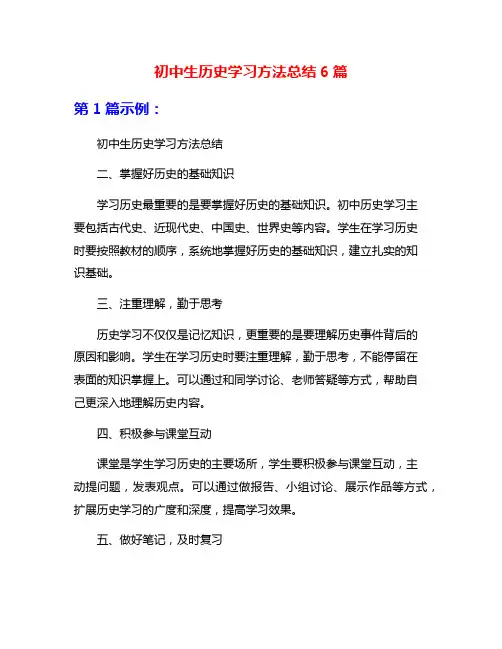 初中生历史学习方法总结 6 篇

第 1 篇示例：

初中生历史学习方法总结

二、掌握好历史的基础知识

学习历史最重要的是要掌握好历史的基础知识。初中历史学习主要包括古代史、近现代史、中国史、世界史等内容。学生在学习历史时要按照教材的顺序，系统地掌握好历史的基础知识，建立扎实的知识基础。

三、注重理解，勤于思考

历史学习不仅仅是记忆知识，更重要的是要理解历史事件背后的原因和影响。学生在学习历史时要注重理解，勤于思考，不能停留在表面的知识掌握上。可以通过和同学讨论、老师答疑等方式，帮助自己更深入地理解历史内容。

四、积极参与课堂互动

课堂是学生学习历史的主要场所，学生要积极参与课堂互动，主动提问题，发表观点。可以通过做报告、小组讨论、展示作品等方式，扩展历史学习的广度和深度，提高学习效果。

五、做好笔记，及时复习